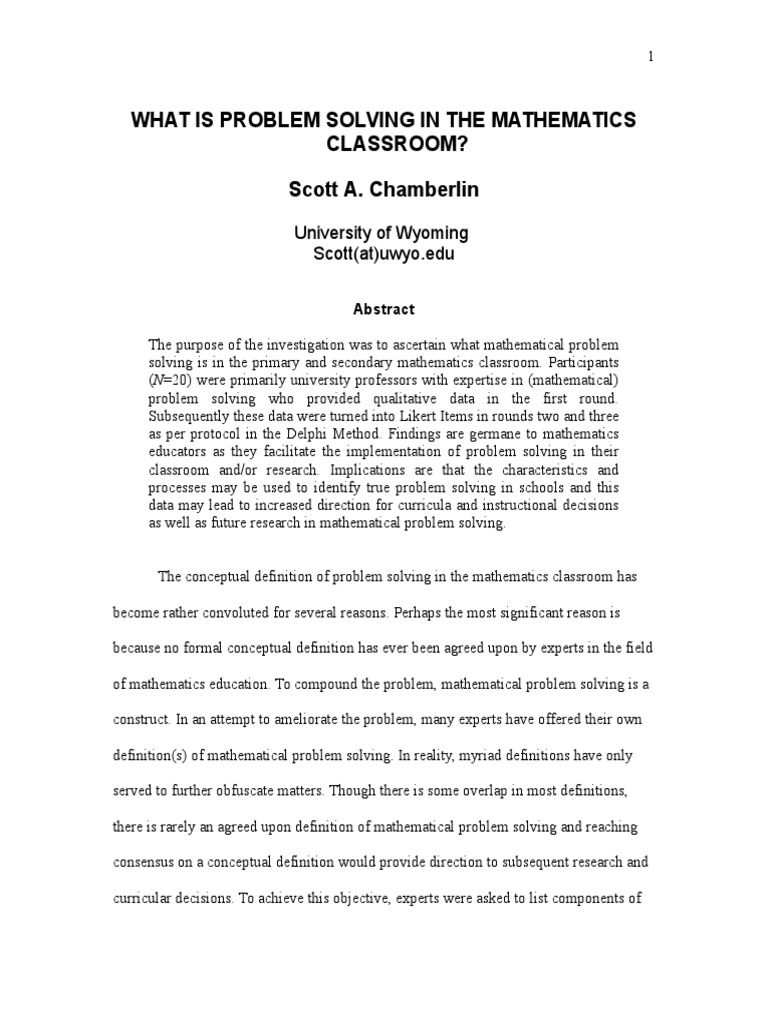 1

WHAT IS PROBLEM SOLVING IN THE MATHEMATICS CLASSROOM?

Scott A. Chamberlin

University of Wyoming
Scott(at)uwyo.edu

Abstract

The purpose of the investigation was to ascertain what mathematical problem solving is in the primary and secondary mathematics classroom. Participants ($N$=20) were primarily university professors with expertise in (mathematical) problem solving who provided qualitative data in the first round. Subsequently these data were turned into Likert Items in rounds two and three as per protocol in the Delphi Method. Findings are germane to mathematics educators as they facilitate the implementation of problem solving in their classroom and/or research. Implications are that the characteristics and processes may be used to identify true problem solving in schools and this data may lead to increased direction for curricula and instructional decisions as well as future research in mathematical problem solving.

The conceptual definition of problem solving in the mathematics classroom has become rather convoluted for several reasons. Perhaps the most significant reason is because no formal conceptual definition has ever been agreed upon by experts in the field of mathematics education. To compound the problem, mathematical problem solving is a construct. In an attempt to ameliorate the problem, many experts have offered their own definition(s) of mathematical problem solving. In reality, myriad definitions have only served to further obfuscate matters. Though there is some overlap in most definitions, there is rarely an agreed upon definition of mathematical problem solving and reaching consensus on a conceptual definition would provide direction to subsequent research and curricular decisions. To achieve this objective, experts were asked to list components of